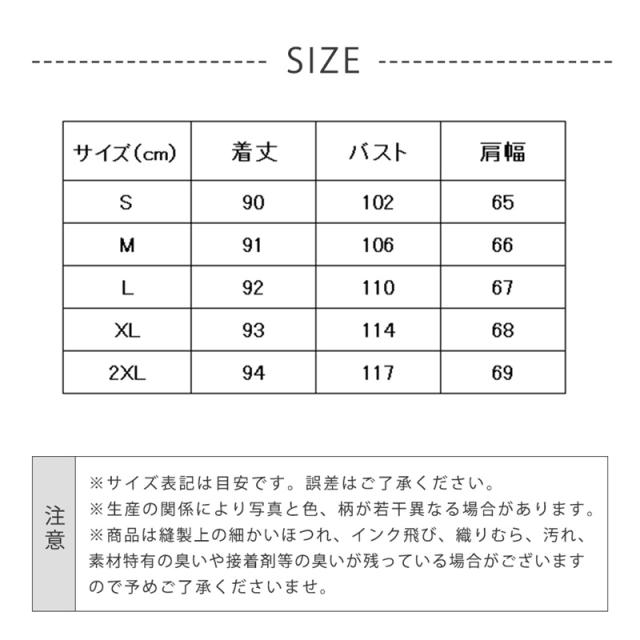 SIZE

| サイズ(cm) | 着丈 | バスト | 肩幅 |
|---|---|---|---|
| S | 90 | 102 | 65 |
| M | 91 | 106 | 66 |
| L | 92 | 110 | 67 |
| XL | 93 | 114 | 68 |
| 2XL | 94 | 117 | 69 |

注意

※サイズ表記は目安です。誤差はご了承ください。
※生産の関係により写真と色、柄が若干異なる場合があります。
※商品は縫製上の細かいほつれ、インク飛び、織りむら、汚れ、素材特有の臭いや接着剤等の臭いが残っている場合がございますので予めご了承くださいませ。